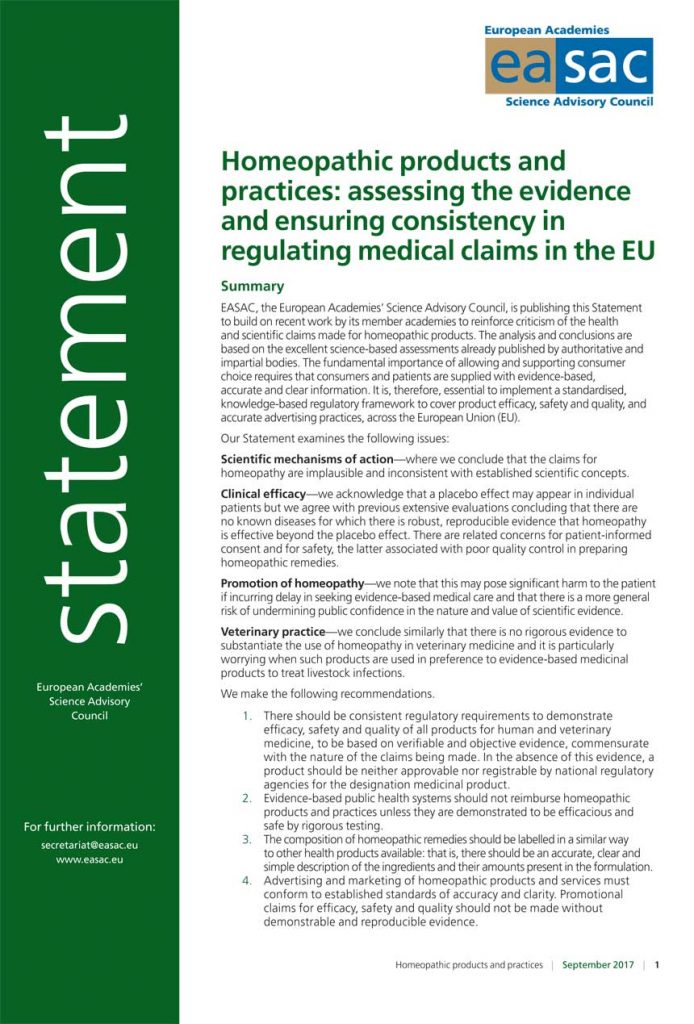 statement

European Academies' Science Advisory Council

For further information:
secretariat@easac.eu
www.easac.eu

European Academies
easac
Science Advisory Council

Homeopathic products and practices: assessing the evidence and ensuring consistency in regulating medical claims in the EU

Summary

EASAC, the European Academies' Science Advisory Council, is publishing this Statement to build on recent work by its member academies to reinforce criticism of the health and scientific claims made for homeopathic products. The analysis and conclusions are based on the excellent science-based assessments already published by authoritative and impartial bodies. The fundamental importance of allowing and supporting consumer choice requires that consumers and patients are supplied with evidence-based, accurate and clear information. It is, therefore, essential to implement a standardised, knowledge-based regulatory framework to cover product efficacy, safety and quality, and accurate advertising practices, across the European Union (EU).

Our Statement examines the following issues:

Scientific mechanisms of action—where we conclude that the claims for homeopathy are implausible and inconsistent with established scientific concepts.

Clinical efficacy—we acknowledge that a placebo effect may appear in individual patients but we agree with previous extensive evaluations concluding that there are no known diseases for which there is robust, reproducible evidence that homeopathy is effective beyond the placebo effect. There are related concerns for patient-informed consent and for safety, the latter associated with poor quality control in preparing homeopathic remedies.

Promotion of homeopathy—we note that this may pose significant harm to the patient if incurring delay in seeking evidence-based medical care and that there is a more general risk of undermining public confidence in the nature and value of scientific evidence.

Veterinary practice—we conclude similarly that there is no rigorous evidence to substantiate the use of homeopathy in veterinary medicine and it is particularly worrying when such products are used in preference to evidence-based medicinal products to treat livestock infections.

We make the following recommendations.

1. There should be consistent regulatory requirements to demonstrate efficacy, safety and quality of all products for human and veterinary medicine, to be based on verifiable and objective evidence, commensurate with the nature of the claims being made. In the absence of this evidence, a product should be neither approvable nor registrable by national regulatory agencies for the designation medicinal product.
2. Evidence-based public health systems should not reimburse homeopathic products and practices unless they are demonstrated to be efficacious and safe by rigorous testing.
3. The composition of homeopathic remedies should be labelled in a similar way to other health products available: that is, there should be an accurate, clear and simple description of the ingredients and their amounts present in the formulation.
4. Advertising and marketing of homeopathic products and services must conform to established standards of accuracy and clarity. Promotional claims for efficacy, safety and quality should not be made without demonstrable and reproducible evidence.

Homeopathic products and practices | September 2017 | 1